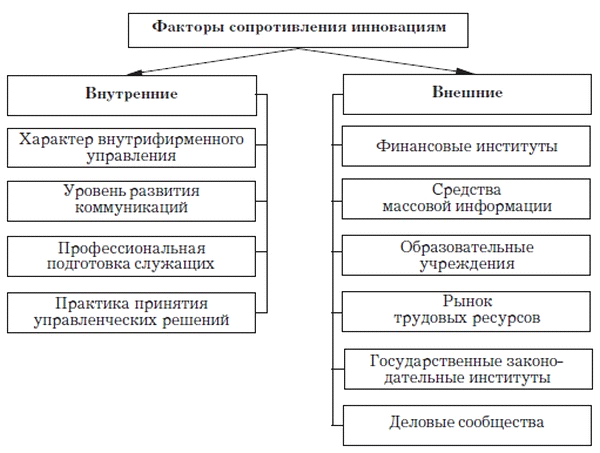 Факторы сопротивления инновациям

Внутренние

Характер внутрифирменного управления

Уровень развития коммуникаций

Профессиональная подготовка служащих

Практика принятия управленческих решений

Внешние

Финансовые институты

Средства массовой информации

Образовательные учреждения

Рынок трудовых ресурсов

Государственные законодательные институты

Деловые сообщества